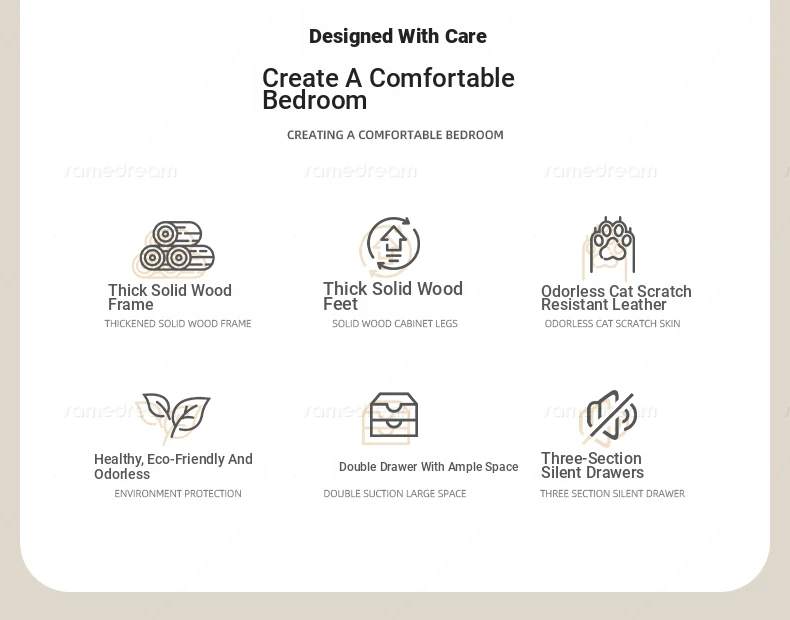 Designed With Care

Create A Comfortable Bedroom

CREATING A COMFORTABLE BEDROOM

samedream samedream samedream

Thick Solid Wood Frame
THICKENED SOLID WOOD FRAME

Thick Solid Wood Feet
SOLID WOOD CABINET LEGS

Odorless Cat Scratch Resistant Leather
ODORLESS CAT SCRATCH SKIN

samedream samedream samedream

Healthy, Eco-Friendly And Odorless
ENVIRONMENT PROTECTION

Double Drawer With Ample Space
DOUBLE SUCTION LARGE SPACE

Three-Section Silent Drawers
THREE SECTION SILENT DRAWER